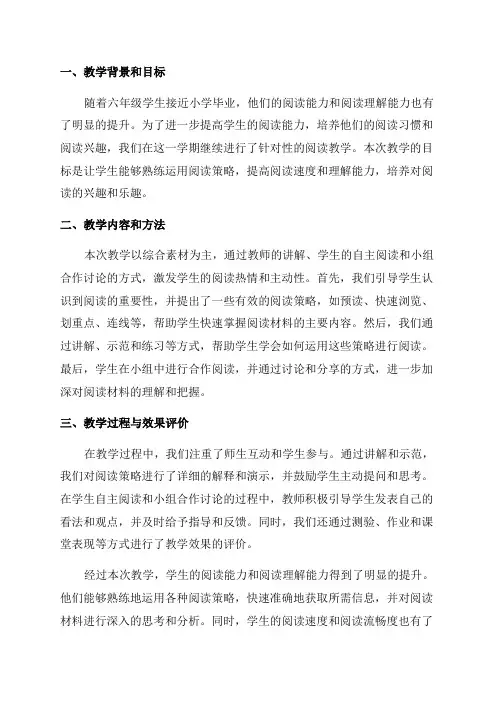 一、教学背景和目标

随着六年级学生接近小学毕业，他们的阅读能力和阅读理解能力也有了明显的提升。为了进一步提高学生的阅读能力，培养他们的阅读习惯和阅读兴趣，我们在这一学期继续进行了针对性的阅读教学。本次教学的目标是让学生能够熟练运用阅读策略，提高阅读速度和理解能力，培养对阅读的兴趣和乐趣。

二、教学内容和方法

本次教学以综合素材为主，通过教师的讲解、学生的自主阅读和小组合作讨论的方式，激发学生的阅读热情和主动性。首先，我们引导学生认识到阅读的重要性，并提出了一些有效的阅读策略，如预读、快速浏览、划重点、连线等，帮助学生快速掌握阅读材料的主要内容。然后，我们通过讲解、示范和练习等方式，帮助学生学会如何运用这些策略进行阅读。最后，学生在小组中进行合作阅读，并通过讨论和分享的方式，进一步加深对阅读材料的理解和把握。

三、教学过程与效果评价

在教学过程中，我们注重了师生互动和学生参与。通过讲解和示范，我们对阅读策略进行了详细的解释和演示，并鼓励学生主动提问和思考。在学生自主阅读和小组合作讨论的过程中，教师积极引导学生发表自己的看法和观点，并及时给予指导和反馈。同时，我们还通过测验、作业和课堂表现等方式进行了教学效果的评价。

经过本次教学，学生的阅读能力和阅读理解能力得到了明显的提升。他们能够熟练地运用各种阅读策略，快速准确地获取所需信息，并对阅读材料进行深入的思考和分析。同时，学生的阅读速度和阅读流畅度也有了